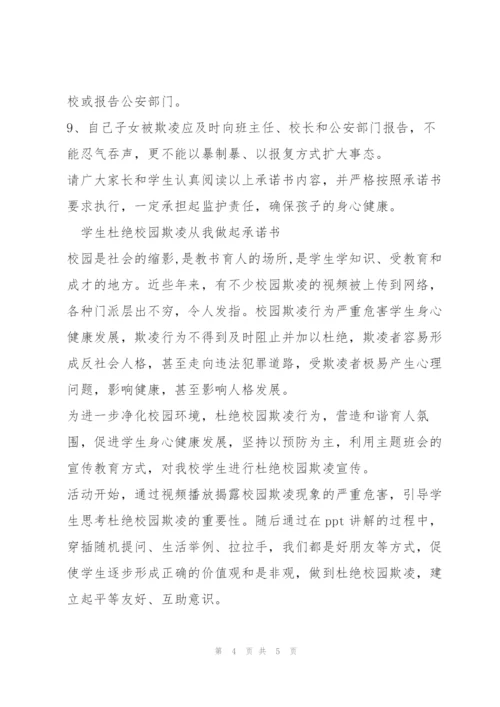 校或报告公安部门。

9、自己子女被欺凌应及时向班主任、校长和公安部门报告，不能忍气吞声，更不能以暴制暴、以报复方式扩大事态。

请广大家长和学生认真阅读以上承诺书内容，并严格按照承诺书要求执行，一定承担起监护责任，确保孩子的身心健康。

学生杜绝校园欺凌从我做起承诺书

校园是社会的缩影，是教书育人的场所，是学生学知识、受教育和成才的地方。近些年来，有不少校园欺凌的视频被上传到网络，各种门派层出不穷，令人发指。校园欺凌行为严重危害学生身心健康发展，欺凌行为不得到及时阻止并加以杜绝，欺凌者容易形成反社会人格，甚至走向违法犯罪道路，受欺凌者极易产生心理问题，影响健康，甚至影响人格发展。

为进一步净化校园环境，杜绝校园欺凌行为，营造和谐育人氛围，促进学生身心健康发展，坚持以预防为主，利用主题班会的宣传教育方式，对我校学生进行杜绝校园欺凌宣传。

活动开始，通过视频播放揭露校园欺凌现象的严重危害，引导学生思考杜绝校园欺凌的重要性。随后通过在 ppt 讲解的过程中，穿插随机提问、生活举例、拉拉手，我们都是好朋友等方式，促使学生逐步形成正确的价值观和是非观，做到杜绝校园欺凌，建立起平等友好、互助意识。

第 4 页 共 5 页